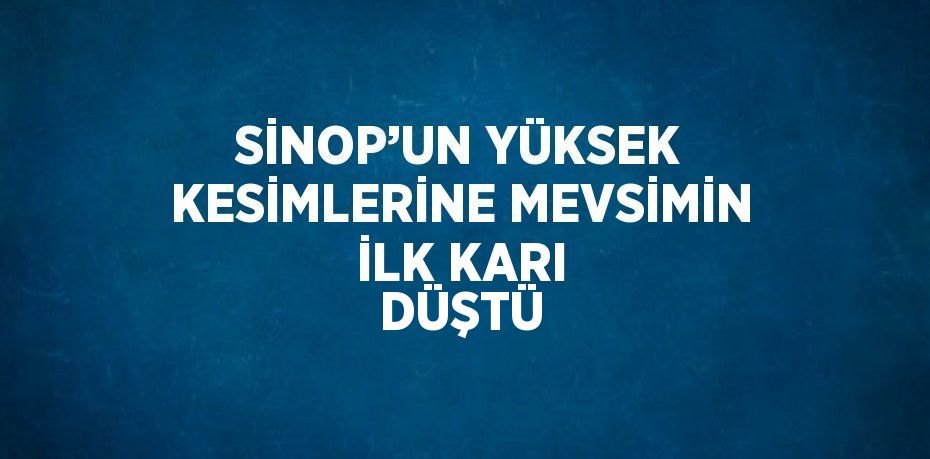 SİNOP'UN YÜKSEK KESİMLERİNE MEVSİMİN İLK KARI DÜŞTÜ